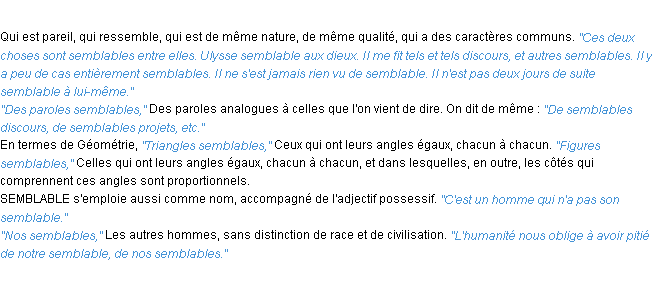 Qui est pareil, qui ressemble, qui est de même nature, de même qualité, qui a des caractères communs. "Ces deux choses sont semblables entre elles. Ulysse semblable aux dieux. Il me fit tels et tels discours, et autres semblables. Il y a peu de cas entièrement semblables. Il ne s'est jamais rien vu de semblable. Il n'est pas deux jours de suite semblable à lui-même."
"Des paroles semblables," Des paroles analogues à celles que l'on vient de dire. On dit de même : "De semblables discours, de semblables projets, etc."
En termes de Géométrie, "Triangles semblables," Ceux qui ont leurs angles égaux, chacun à chacun. "Figures semblables," Celles qui ont leurs angles égaux, chacun à chacun, et dans lesquelles, en outre, les côtés qui comprennent ces angles sont proportionnels.
SEMBLABLE s'emploie aussi comme nom, accompagné de l'adjectif possessif. "C'est un homme qui n'a pas son semblable."
"Nos semblables," Les autres hommes, sans distinction de race et de civilisation. "L'humanité nous oblige à avoir pitié de notre semblable, de nos semblables."